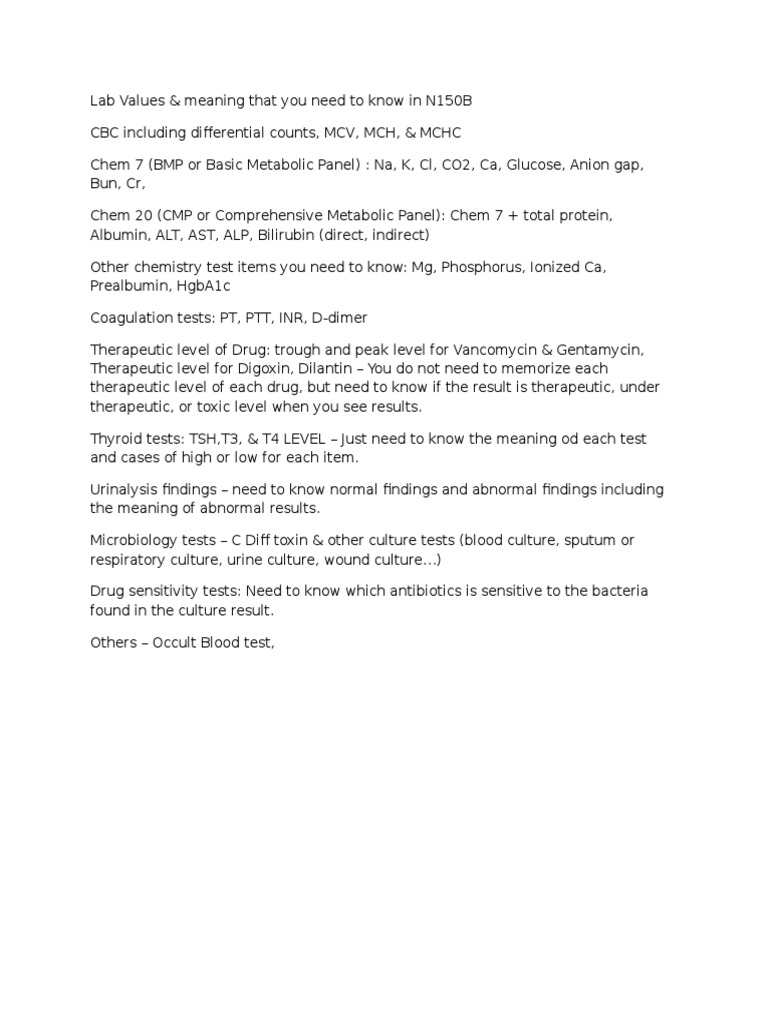 Lab Values & meaning that you need to know in N150B

CBC including differential counts, MCV, MCH, & MCHC

Chem 7 (BMP or Basic Metabolic Panel) : Na, K, Cl, CO2, Ca, Glucose, Anion gap, Bun, Cr,

Chem 20 (CMP or Comprehensive Metabolic Panel): Chem 7 + total protein, Albumin, ALT, AST, ALP, Bilirubin (direct, indirect)

Other chemistry test items you need to know: Mg, Phosphorus, Ionized Ca, Prealbumin, HgbA1c

Coagulation tests: PT, PTT, INR, D-dimer

Therapeutic level of Drug: trough and peak level for Vancomycin & Gentamycin, Therapeutic level for Digoxin, Dilantin – You do not need to memorize each therapeutic level of each drug, but need to know if the result is therapeutic, under therapeutic, or toxic level when you see results.

Thyroid tests: TSH,T3, & T4 LEVEL – Just need to know the meaning od each test and cases of high or low for each item.

Urinalysis findings – need to know normal findings and abnormal findings including the meaning of abnormal results.

Microbiology tests – C Diff toxin & other culture tests (blood culture, sputum or respiratory culture, urine culture, wound culture…)

Drug sensitivity tests: Need to know which antibiotics is sensitive to the bacteria found in the culture result.

Others – Occult Blood test,